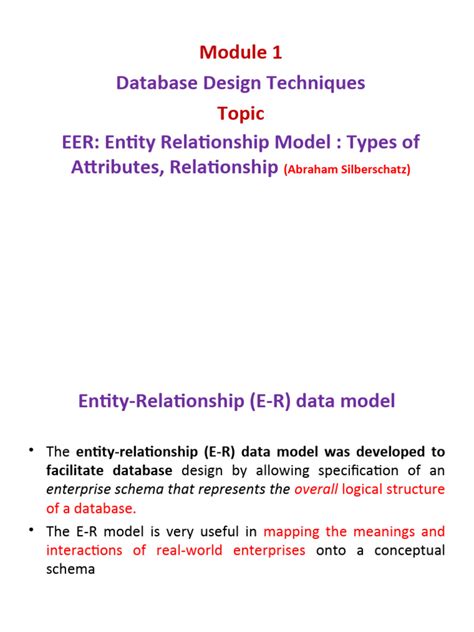 Module 1
Database Design Techniques
Topic
EER: Entity Relationship Model : Types of Attributes, Relationship (Abraham Silberschatz)

Entity-Relationship (E-R) data model

• The entity-relationship (E-R) data model was developed to facilitate database design by allowing specification of an enterprise schema that represents the overall logical structure of a database.

• The E-R model is very useful in mapping the meanings and interactions of real-world enterprises onto a conceptual schema